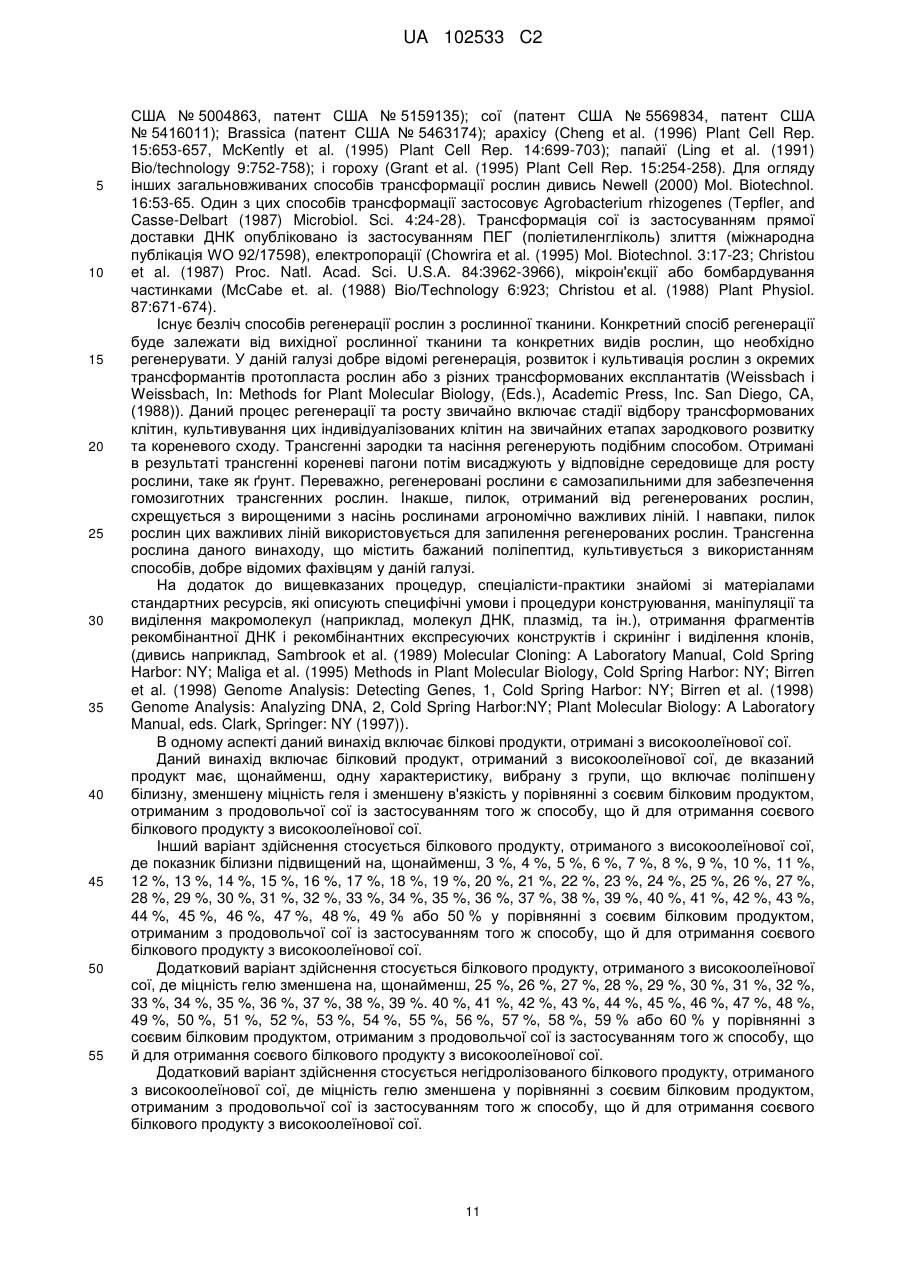 UA 102533 C2

США № 5004863, патент США № 5159135); сої (патент США № 5569834, патент США № 5416011); Brassica (патент США № 5463174); арахісу (Cheng et al. (1996) Plant Cell Rep. 15:653-657, McKently et al. (1995) Plant Cell Rep. 14:699-703); папайї (Ling et al. (1991) Bio/technology 9:752-758); і гороху (Grant et al. (1995) Plant Cell Rep. 15:254-258). Для огляду інших загальновживаних способів трансформації рослин дивись Newell (2000) Mol. Biotechnol. 16:53-65. Один з цих способів трансформації застосовує Agrobacterium rhizogenes (Tepfler, and Casse-Delbart (1987) Microbiol. Sci. 4:24-28). Трансформація сої із застосуванням прямої доставки ДНК опубліковано із застосуванням ПЕГ (поліетиленгліколь) злиття (міжнародна публікація WO 92/17598), електропорації (Chowrira et al. (1995) Mol. Biotechnol. 3:17-23; Christou et al. (1987) Proc. Natl. Acad. Sci. U.S.A. 84:3962-3966), мікроін'єкції або бомбардування частинками (McCabe et. al. (1988) Bio/Technology 6:923; Christou et al. (1988) Plant Physiol. 87:671-674).

Існує безліч способів регенерації рослин з рослинної тканини. Конкретний спосіб регенерації буде залежати від вихідної рослинної тканини та конкретних видів рослин, що необхідно регенерувати. У даній галузі добре відомі регенерація, розвиток і культивація рослин з окремих трансформантів протопласта рослин або з різних трансформованих експлантатів (Weissbach і Weissbach, In: Methods for Plant Molecular Biology, (Eds.), Academic Press, Inc. San Diego, CA, (1988)). Даний процес регенерації та росту звичайно включає стадії відбору трансформованих клітин, культивування цих індивідуалізованих клітин на звичайних етапах зародкового розвитку та кореневого сходу. Трансгенні зародки та насіння регенерують подібним способом. Отримані в результаті трансгенні кореневі пагони потім висаджують у відповідне середовище для росту рослини, таке як ґрунт. Переважно, регенеровані рослини є самозапильними для забезпечення гомозиготних трансгенних рослин. Інакше, пилок, отриманий від регенерованих рослин, схрещується з вирощеними з насінь рослинами агрономічно важливих ліній. І навпаки, пилок рослин цих важливих ліній використовується для запилення регенерованих рослин. Трансгенна рослина даного винаходу, що містить бажаний поліпептид, культивується з використанням способів, добре відомих фахівцям у даній галузі.

На додаток до вищевказаних процедур, спеціалісти-практики знайомі зі матеріалами стандартних ресурсів, які описують специфічні умови і процедури конструювання, маніпуляції та виділення макромолекул (наприклад, молекул ДНК, плазмід, та ін.), отримання фрагментів рекомбінантної ДНК і рекомбінантних експресуючих конструктів і скринінг і виділення клонів, (дивись наприклад, Sambrook et al. (1989) Molecular Cloning: A Laboratory Manual, Cold Spring Harbor: NY; Maliga et al. (1995) Methods in Plant Molecular Biology, Cold Spring Harbor: NY; Birren et al. (1998) Genome Analysis: Detecting Genes, 1, Cold Spring Harbor: NY; Birren et al. (1998) Genome Analysis: Analyzing DNA, 2, Cold Spring Harbor:NY; Plant Molecular Biology: A Laboratory Manual, eds. Clark, Springer: NY (1997)).

В одному аспекті даний винахід включає білкові продукти, отримані з високоолеїнової сої.

Даний винахід включає білковий продукт, отриманий з високоолеїнової сої, де вказаний продукт має, щонайменш, одну характеристику, вибрану з групи, що включає поліпшену білизну, зменшену міцність геля і зменшену в'язкість у порівнянні з соєвим білковим продуктом, отриманим з продовольчої сої із застосуванням того ж способу, що й для отримання соєвого білкового продукту з високоолеїнової сої.

Інший варіант здійснення стосується білкового продукту, отриманого з високоолеїнової сої, де показник білизни підвищений на, щонайменш, 3 %, 4 %, 5 %, 6 %, 7 %, 8 %, 9 %, 10 %, 11 %, 12 %, 13 %, 14 %, 15 %, 16 %, 17 %, 18 %, 19 %, 20 %, 21 %, 22 %, 23 %, 24 %, 25 %, 26 %, 27 %, 28 %, 29 %, 30 %, 31 %, 32 %, 33 %, 34 %, 35 %, 36 %, 37 %, 38 %, 39 %, 40 %, 41 %, 42 %, 43 %, 44 %, 45 %, 46 %, 47 %, 48 %, 49 % або 50 % у порівнянні з соєвим білковим продуктом, отриманим з продовольчої сої із застосуванням того ж способу, що й для отримання соєвого білкового продукту з високоолеїнової сої.

Додатковий варіант здійснення стосується білкового продукту, отриманого з високоолеїнової сої, де міцність гелю зменшена на, щонайменш, 25 %, 26 %, 27 %, 28 %, 29 %, 30 %, 31 %, 32 %, 33 %, 34 %, 35 %, 36 %, 37 %, 38 %, 39 %. 40 %, 41 %, 42 %, 43 %, 44 %, 45 %, 46 %, 47 %, 48 %, 49 %, 50 %, 51 %, 52 %, 53 %, 54 %, 55 %, 56 %, 57 %, 58 %, 59 % або 60 % у порівнянні з соєвим білковим продуктом, отриманим з продовольчої сої із застосуванням того ж способу, що й для отримання соєвого білкового продукту з високоолеїнової сої.

Додатковий варіант здійснення стосується негідролізованого білкового продукту, отриманого з високоолеїнової сої, де міцність гелю зменшена у порівнянні з соєвим білковим продуктом, отриманим з продовольчої сої із застосуванням того ж способу, що й для отримання соєвого білкового продукту з високоолеїнової сої.

5
10
15
20
25
30
35
40
45
50
55

11